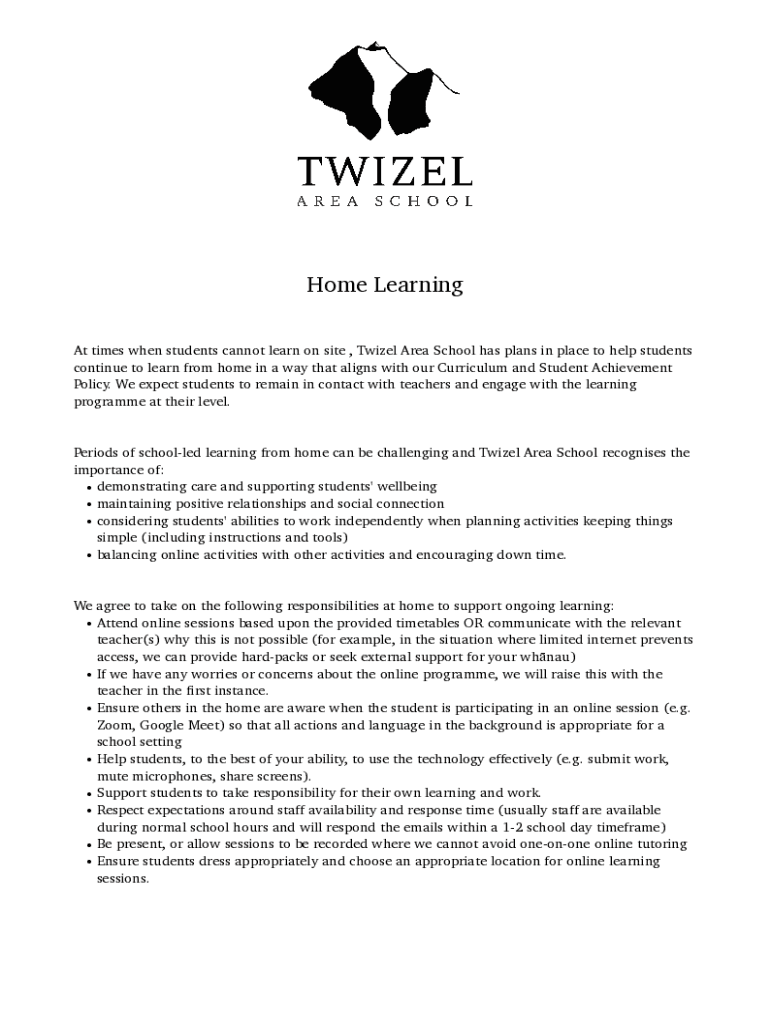 TWIZEL
AREA SCHOOL

Home Learning

At times when students cannot learn on site , Twizel Area School has plans in place to help students continue to learn from home in a way that aligns with our Curriculum and Student Achievement Policy. We expect students to remain in contact with teachers and engage with the learning programme at their level.

Periods of school-led learning from home can be challenging and Twizel Area School recognises the importance of:
• demonstrating care and supporting students' wellbeing
• maintaining positive relationships and social connection
• considering students' abilities to work independently when planning activities keeping things simple (including instructions and tools)
• balancing online activities with other activities and encouraging down time.

We agree to take on the following responsibilities at home to support ongoing learning:
• Attend online sessions based upon the provided timetables OR communicate with the relevant teacher(s) why this is not possible (for example, in the situation where limited internet prevents access, we can provide hard-packs or seek external support for your whānau)
• If we have any worries or concerns about the online programme, we will raise this with the teacher in the first instance.
• Ensure others in the home are aware when the student is participating in an online session (e.g. Zoom, Google Meet) so that all actions and language in the background is appropriate for a school setting
• Help students, to the best of your ability, to use the technology effectively (e.g. submit work, mute microphones, share screens).
• Support students to take responsibility for their own learning and work.
• Respect expectations around staff availability and response time (usually staff are available during normal school hours and will respond the emails within a 1-2 school day timeframe)
• Be present, or allow sessions to be recorded where we cannot avoid one-on-one online tutoring
• Ensure students dress appropriately and choose an appropriate location for online learning sessions.